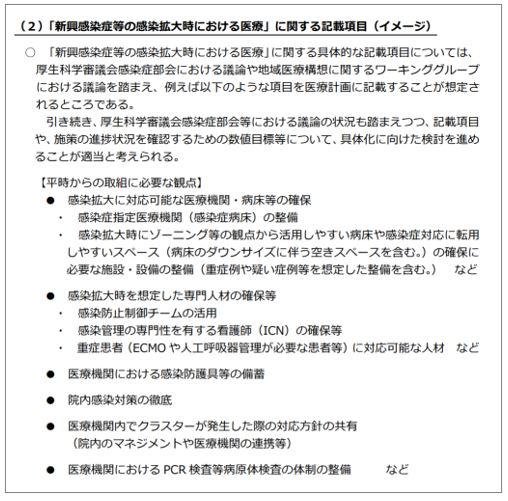 （２）「新興感染症等の感染拡大時における医療」に関する記載項目（イメージ）

○ 「新興感染症等の感染拡大時における医療」に関する具体的な記載項目については、厚生科学審議会感染症部会における議論や地域医療構想に関するワーキンググループにおける議論を踏まえ、例えば以下のような項目を医療計画に記載することが想定されるところである。
引き続き、厚生科学審議会感染症部会等における議論の状況も踏まえつつ、記載項目や、施策の進捗状況を確認するための数値目標等について、具体化に向けた検討を進めることが適当と考えられる。

【平時からの取組に必要な観点】
● 感染拡大に対応可能な医療機関・病床等の確保
・ 感染症指定医療機関（感染症病床）の整備
・ 感染拡大時にゾーニング等の観点から活用しやすい病床や感染症対応に転用しやすいスペース（病床のダウンサイズに伴う空きスペースを含む。）の確保に必要な施設・設備の整備（重症例や疑い症例等を想定した整備を含む。） など

● 感染拡大時を想定した専門人材の確保等
・ 感染防止制御チームの活用
・ 感染管理の専門性を有する看護師（ICN）の確保等
・ 重症患者（ECMO や人工呼吸器管理が必要な患者等）に対応可能な人材 など

● 医療機関における感染防護具等の備蓄

● 院内感染対策の徹底

● 医療機関内でクラスターが発生した際の対応方針の共有
（院内のマネジメントや医療機関の連携等）

● 医療機関における PCR 検査等病原体検査の体制の整備 など